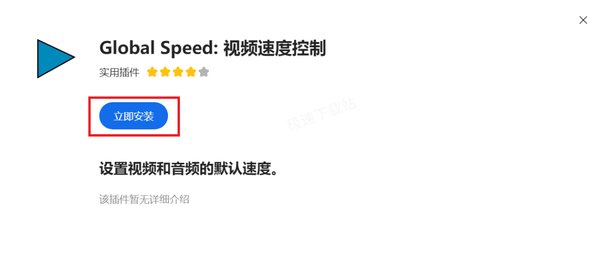 ×

Global Speed: 视频速度控制

实用插件

立即安装

极速下载站

设置视频和音频的默认速度。

该插件暂无详细介绍